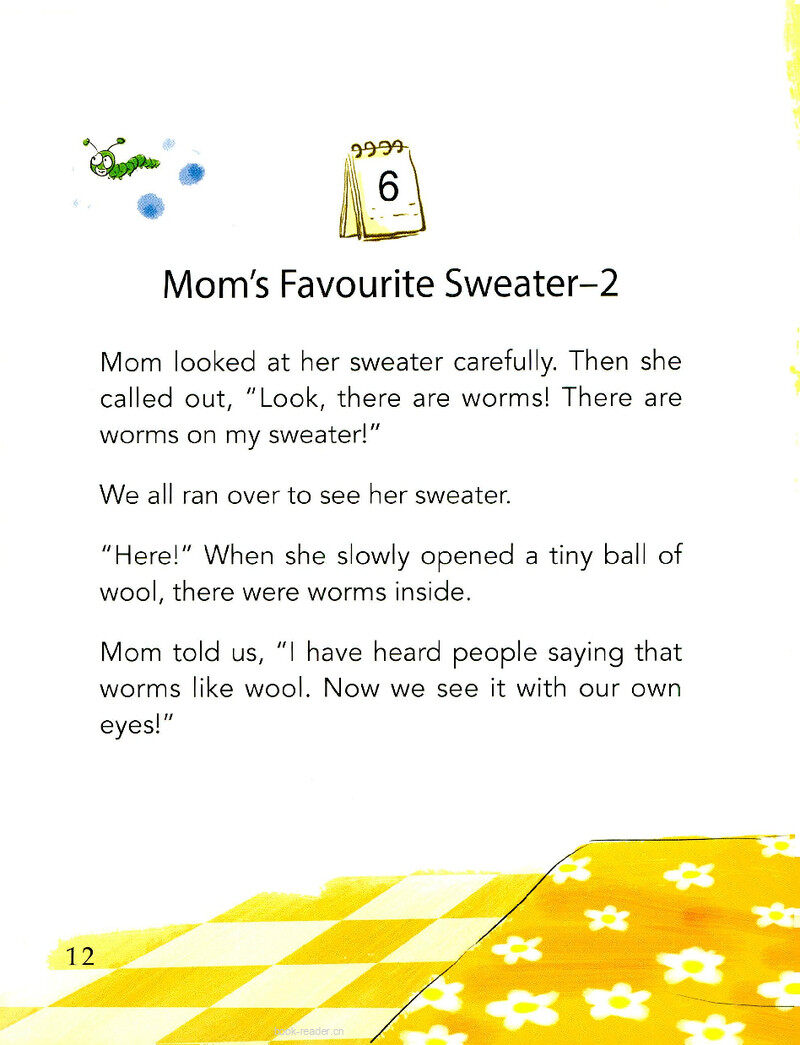 6

Mom's Favourite Sweater–2

Mom looked at her sweater carefully. Then she called out, "Look, there are worms! There are worms on my sweater!"

We all ran over to see her sweater.

"Here!" When she slowly opened a tiny ball of wool, there were worms inside.

Mom told us, "I have heard people saying that worms like wool. Now we see it with our own eyes!"

12

book-reader.cn